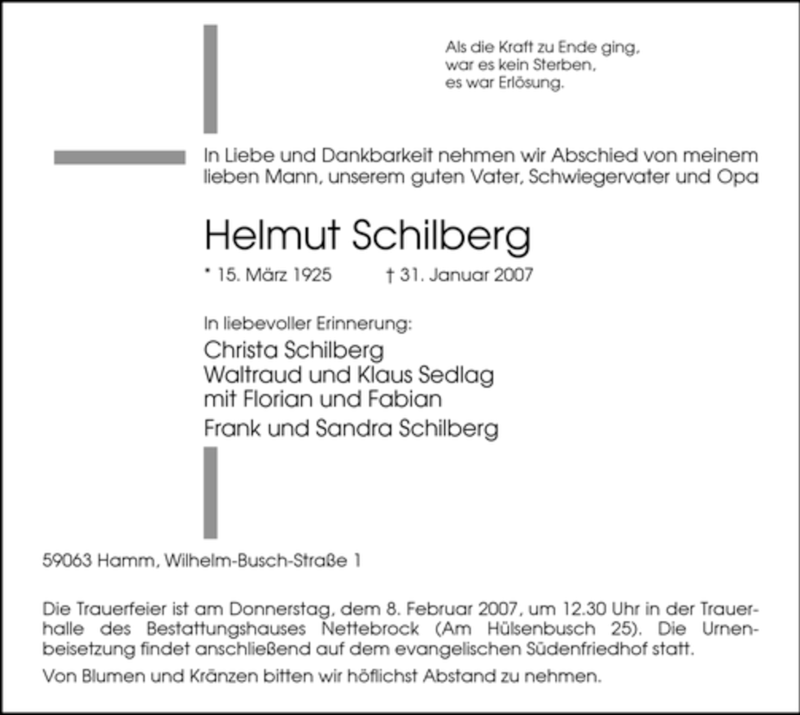 Als die Kraft zu Ende ging,
war es kein Sterben,
es war Erlösung.

In Liebe und Dankbarkeit nehmen wir Abschied von meinem lieben Mann, unserem guten Vater, Schwiegervater und Opa

Helmut Schilberg

* 15. März 1925 † 31. Januar 2007

In liebevoller Erinnerung:
Christa Schilberg
Waltraud und Klaus Sedlag
mit Florian und Fabian
Frank und Sandra Schilberg

59063 Hamm, Wilhelm-Busch-Straße 1

Die Trauerfeier ist am Donnerstag, dem 8. Februar 2007, um 12.30 Uhr in der Trauerhalle des Bestattungshauses Nettebrock (Am Hülsenbusch 25). Die Urnenbeisetzung findet anschließend auf dem evangelischen Südenfriedhof statt.

Von Blumen und Kränzen bitten wir höflichst Abstand zu nehmen.